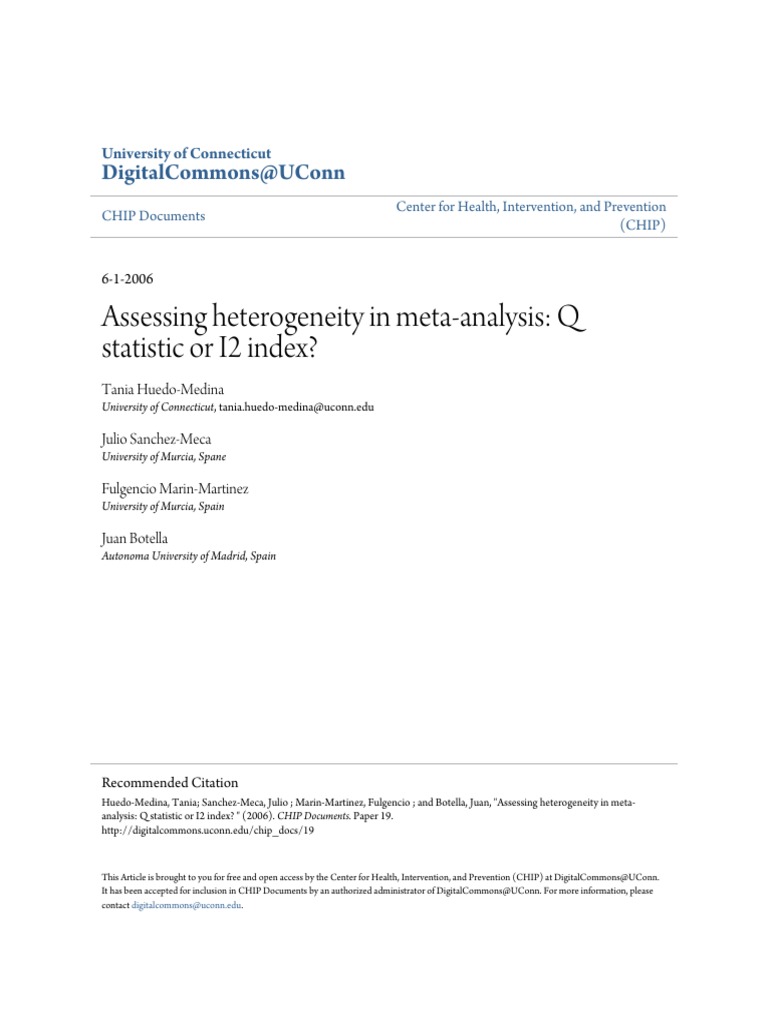 University of Connecticut
DigitalCommons@UConn

CHIP Documents

Center for Health, Intervention, and Prevention (CHIP)

6-1-2006

Assessing heterogeneity in meta-analysis: Q statistic or I2 index?

Tania Huedo-Medina
University of Connecticut, tania.huedo-medina@uconn.edu

Julio Sanchez-Meca
University of Murcia, Spane

Fulgencio Marin-Martinez
University of Murcia, Spain

Juan Botella
Autonoma University of Madrid, Spain

Recommended Citation
Huedo-Medina, Tania; Sanchez-Meca, Julio ; Marin-Martinez, Fulgencio ; and Botella, Juan, "Assessing heterogeneity in meta-analysis: Q statistic or I2 index? " (2006). CHIP Documents. Paper 19.
http://digitalcommons.uconn.edu/chip_docs/19

This Article is brought to you for free and open access by the Center for Health, Intervention, and Prevention (CHIP) at DigitalCommons@UConn. It has been accepted for inclusion in CHIP Documents by an authorized administrator of DigitalCommons@UConn. For more information, please contact digitalcommons@uconn.edu.